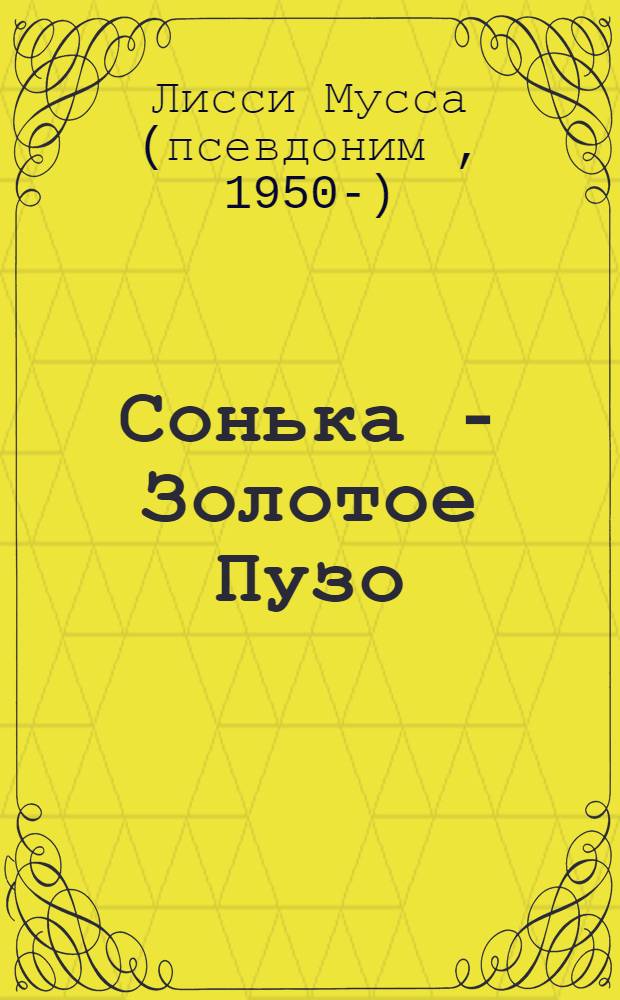 Лисси Мусса (псевдоним , 1950-)

Сонька - Золотое Пузо